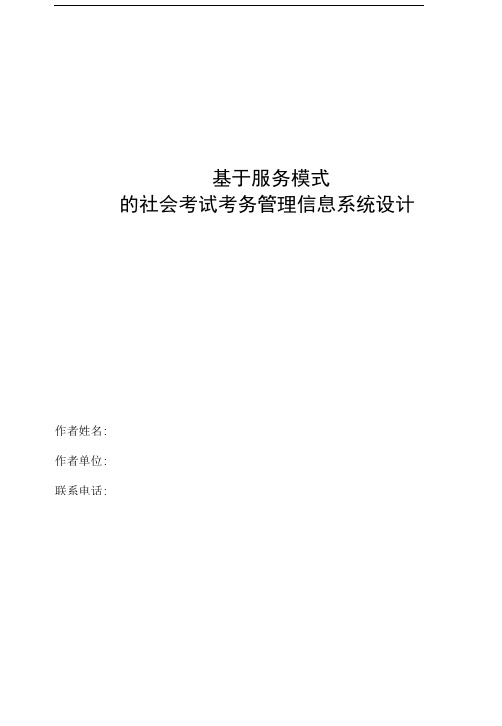 基于服务模式
的社会考试考务管理信息系统设计

作者姓名:

作者单位:

联系电话: